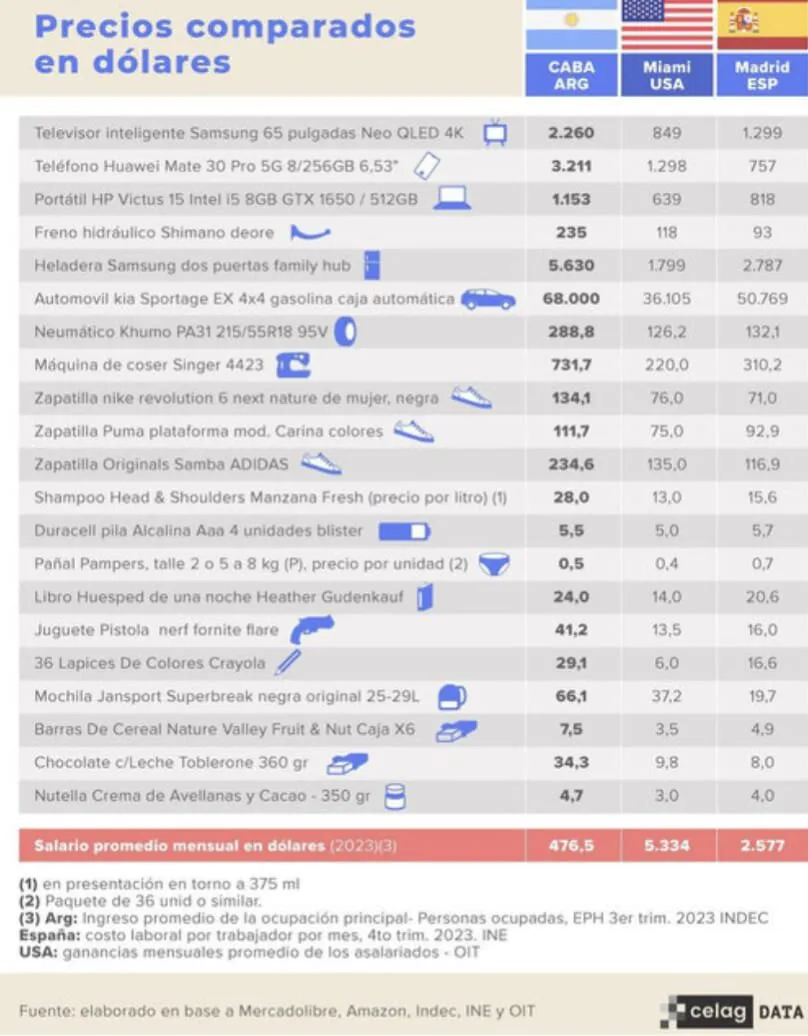 Precios comparados en dólares

| | CABA ARG | Miami USA | Madrid ESP |
|---|---|---|---|
| Televisor inteligente Samsung 65 pulgadas Neo QLED 4K | 2.260 | 849 | 1.299 |
| Teléfono Huawei Mate 30 Pro 5G 8/256GB 6,53" | 3.211 | 1.298 | 757 |
| Portátil HP Victus 15 Intel i5 8GB GTX 1650 / 512GB | 1.153 | 639 | 818 |
| Freno hidráulico Shimano deore | 235 | 118 | 93 |
| Heladera Samsung dos puertas family hub | 5.630 | 1.799 | 2.787 |
| Automovil kia Sportage EX 4x4 gasolina caja automática | 68.000 | 36.105 | 50.769 |
| Neumático Khumo PA31 215/55R18 95V | 288,8 | 126,2 | 132,1 |
| Máquina de coser Singer 4423 | 731,7 | 220,0 | 310,2 |
| Zapatilla nike revolution 6 next nature de mujer, negra | 134,1 | 76,0 | 71,0 |
| Zapatilla Puma plataforma mod. Carina colores | 111,7 | 75,0 | 92,9 |
| Zapatilla Originals Samba ADIDAS | 234,6 | 135,0 | 116,9 |
| Shampoo Head & Shoulders Manzana Fresh (precio por litro) (1) | 28,0 | 13,0 | 15,6 |
| Duracell pila Alcalina Aaa 4 unidades blister | 5,5 | 5,0 | 5,7 |
| Pañal Pampers, talle 2 o 5 a 8 kg (P), precio por unidad (2) | 0,5 | 0,4 | 0,7 |
| Libro Huesped de una noche Heather Gudenkauf | 24,0 | 14,0 | 20,6 |
| Juguete Pistola nerf fornite flare | 41,2 | 13,5 | 16,0 |
| 36 Lapices De Colores Crayola | 29,1 | 6,0 | 16,6 |
| Mochila Jansport Superbreak negra original 25-29L | 66,1 | 37,2 | 19,7 |
| Barras De Cereal Nature Valley Fruit & Nut Caja X6 | 7,5 | 3,5 | 4,9 |
| Chocolate c/Leche Toblerone 360 gr | 34,3 | 9,8 | 8,0 |
| Nutella Crema de Avellanas y Cacao - 350 gr | 4,7 | 3,0 | 4,0 |
| Salario promedio mensual en dólares (2023)(3) | 476,5 | 5.334 | 2.577 |

(1) en presentación en torno a 375 ml
(2) Paquete de 36 unid o similar.
(3) Arg: Ingreso promedio de la ocupación principal- Personas ocupadas, EPH 3er trim. 2023 INDEC
España: costo laboral por trabajador por mes, 4to trim. 2023. INE
USA: ganancias mensuales promedio de los asalariados - OIT

Fuente: elaborado en base a Mercadolibre, Amazon, Indec, INE y OIT

celag DATA